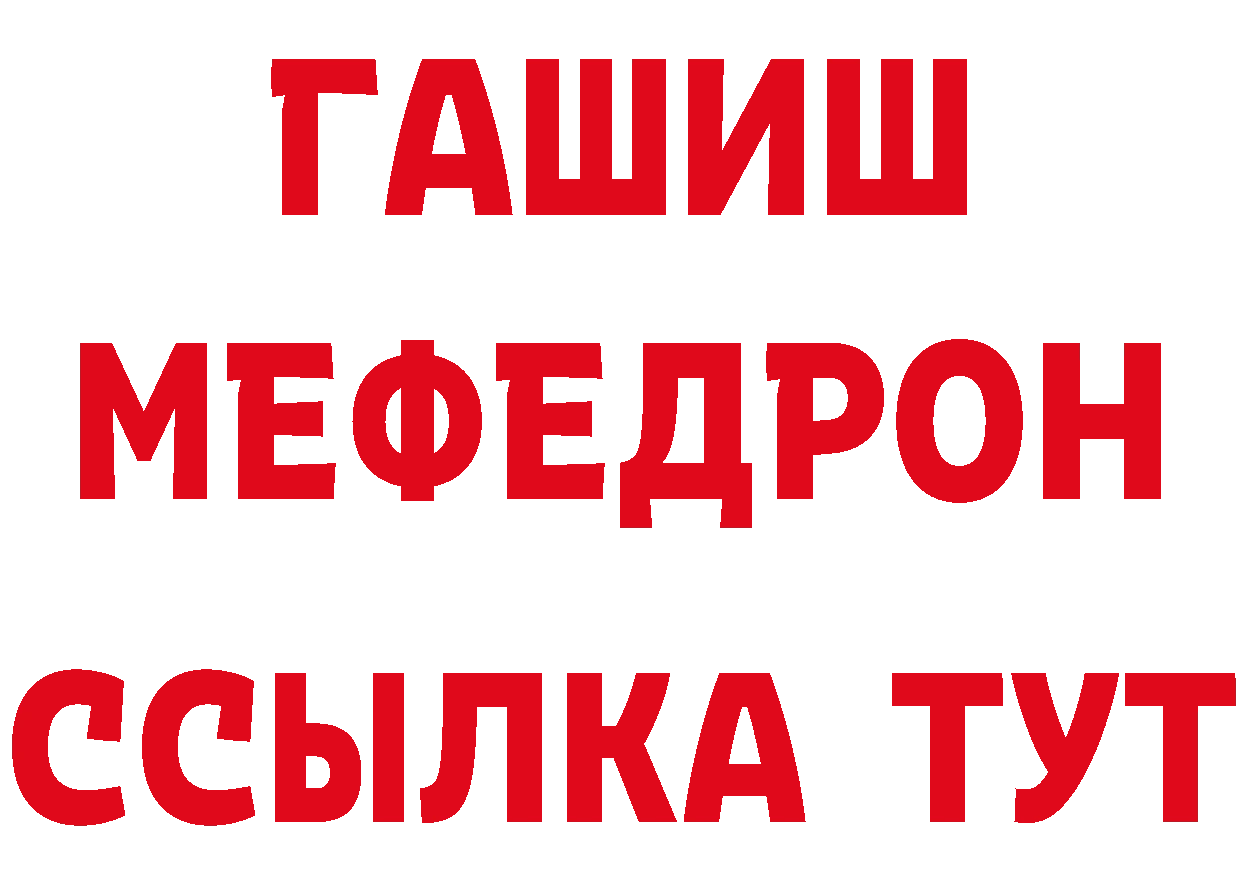 ГАШИШ
МЕФЕДРОН
ССЫЛКА ТУТ